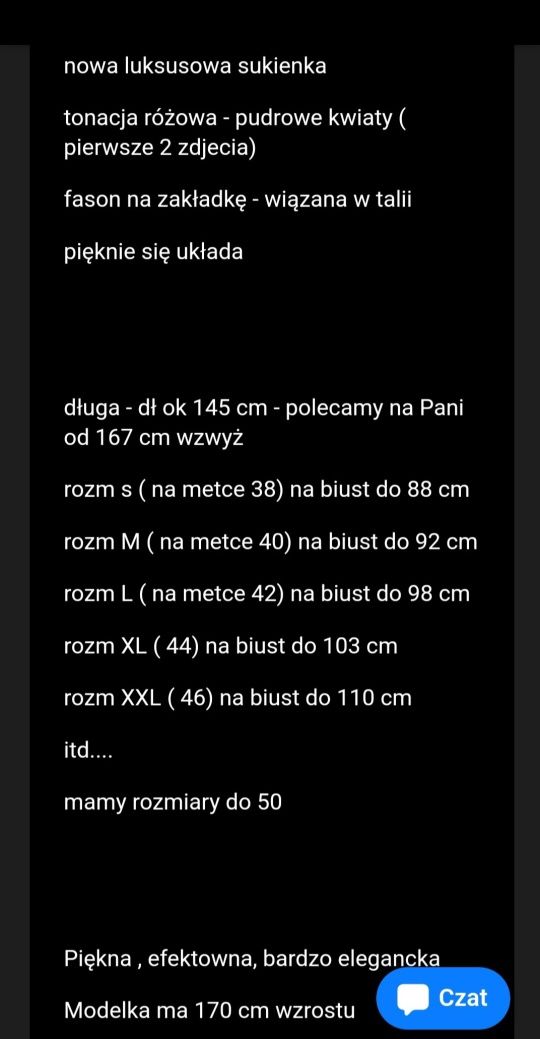 nowa luksusowa sukienka

tonacja różowa - pudrowe kwiaty ( pierwsze 2 zdjecia)

fason na zakładkę - wiązana w talii

pięknie się układa

długa - dł ok 145 cm - polecamy na Pani od 167 cm wzwyż

rozm s ( na metce 38) na biust do 88 cm

rozm M ( na metce 40) na biust do 92 cm

rozm L ( na metce 42) na biust do 98 cm

rozm XL ( 44) na biust do 103 cm

rozm XXL ( 46) na biust do 110 cm

itd....

mamy rozmiary do 50

Piękna , efektowna, bardzo elegancka

Modelka ma 170 cm wzrostu

Czat